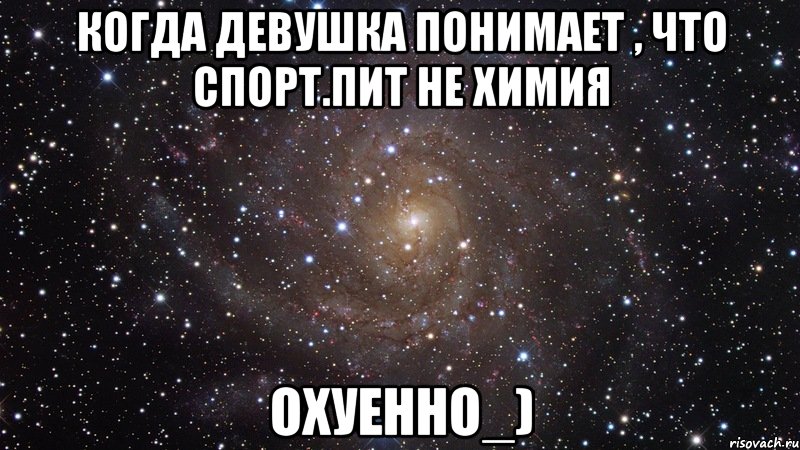 КОГДА ДЕВУШКА ПОНИМАЕТ , ЧТО СПОРТ.ПИТ НЕ ХИМИЯ

ОХУЕННО_)

risovach.ru